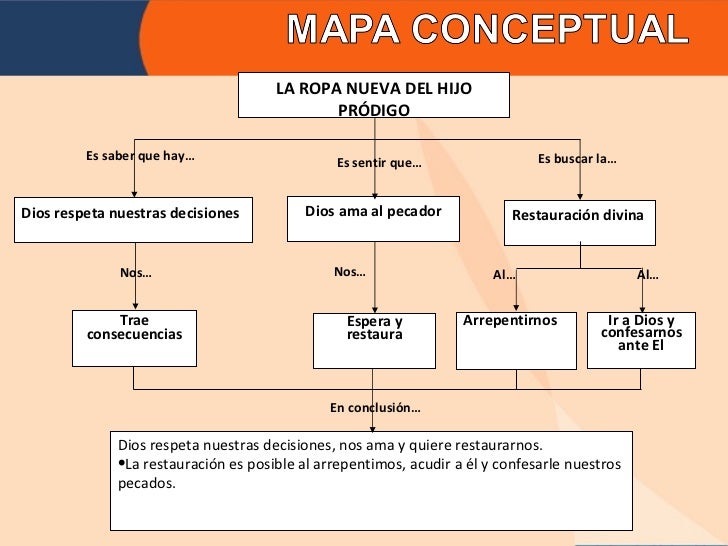 MAPA CONCEPTUAL

LA ROPA NUEVA DEL HIJO PRÓDIGO

Es saber que hay…

Es sentir que…

Es buscar la…

Dios respeta nuestras decisiones

Dios ama al pecador

Restauración divina

Nos…

Nos…

Al…

Al…

Trae consecuencias

Espera y restaura

Arrepentirnos

Ir a Dios y confesarnos ante El

En conclusión…

Dios respeta nuestras decisiones, nos ama y quiere restaurarnos.
•La restauración es posible al arrepentimos, acudir a él y confesarle nuestros pecados.